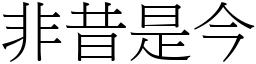 非昔是今